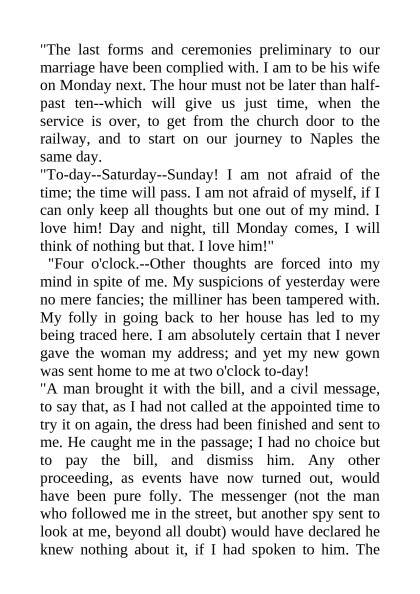 "The last forms and ceremonies preliminary to our marriage have been complied with. I am to be his wife on Monday next. The hour must not be later than half-past ten--which will give us just time, when the service is over, to get from the church door to the railway, and to start on our journey to Naples the same day.

"To-day--Saturday--Sunday! I am not afraid of the time; the time will pass. I am not afraid of myself, if I can only keep all thoughts but one out of my mind. I love him! Day and night, till Monday comes, I will think of nothing but that. I love him!"

"Four o'clock.--Other thoughts are forced into my mind in spite of me. My suspicions of yesterday were no mere fancies; the milliner has been tampered with. My folly in going back to her house has led to my being traced here. I am absolutely certain that I never gave the woman my address; and yet my new gown was sent home to me at two o'clock to-day!

"A man brought it with the bill, and a civil message, to say that, as I had not called at the appointed time to try it on again, the dress had been finished and sent to me. He caught me in the passage; I had no choice but to pay the bill, and dismiss him. Any other proceeding, as events have now turned out, would have been pure folly. The messenger (not the man who followed me in the street, but another spy sent to look at me, beyond all doubt) would have declared he knew nothing about it, if I had spoken to him. The